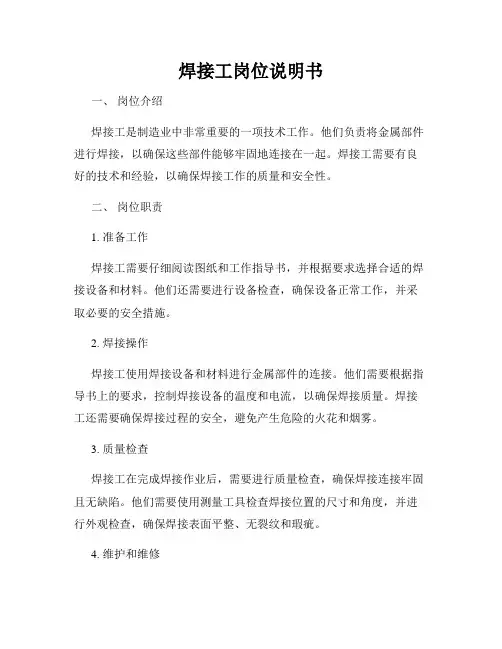 焊接工岗位说明书

一、 岗位介绍

焊接工是制造业中非常重要的一项技术工作。他们负责将金属部件进行焊接，以确保这些部件能够牢固地连接在一起。焊接工需要有良好的技术和经验，以确保焊接工作的质量和安全性。

二、 岗位职责

1. 准备工作

焊接工需要仔细阅读图纸和工作指导书，并根据要求选择合适的焊接设备和材料。他们还需要进行设备检查，确保设备正常工作，并采取必要的安全措施。

2. 焊接操作

焊接工使用焊接设备和材料进行金属部件的连接。他们需要根据指导书上的要求，控制焊接设备的温度和电流，以确保焊接质量。焊接工还需要确保焊接过程的安全，避免产生危险的火花和烟雾。

3. 质量检查

焊接工在完成焊接作业后，需要进行质量检查，确保焊接连接牢固且无缺陷。他们需要使用测量工具检查焊接位置的尺寸和角度，并进行外观检查，确保焊接表面平整、无裂纹和瑕疵。

4. 维护和维修